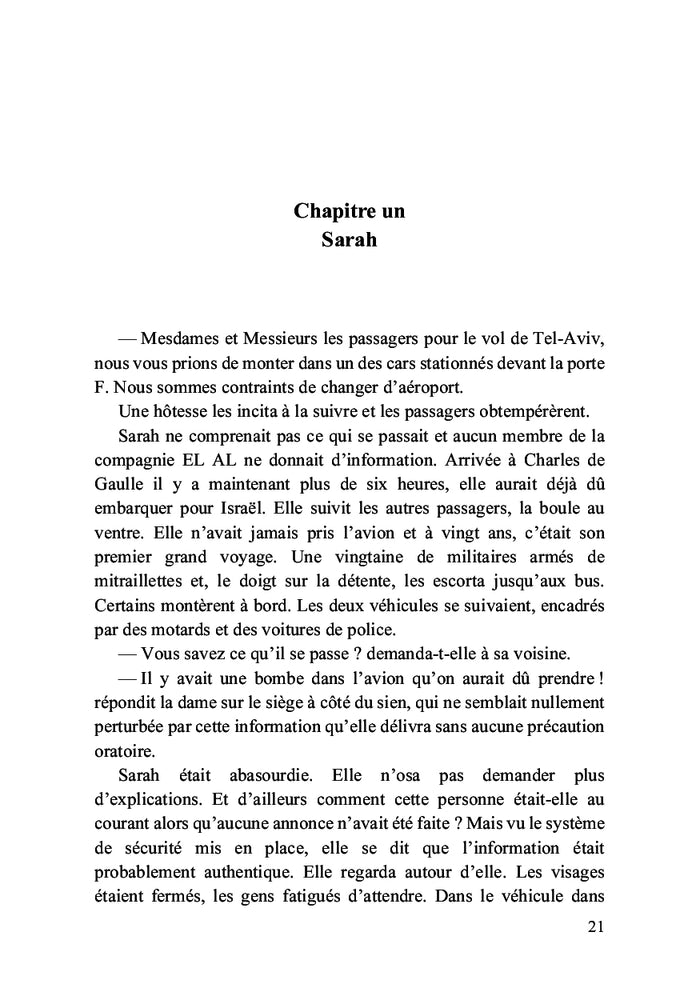 Chapitre un
Sarah

— Mesdames et Messieurs les passagers pour le vol de Tel-Aviv, nous vous prions de monter dans un des cars stationnés devant la porte F. Nous sommes contraints de changer d'aéroport.

Une hôtesse les incita à la suivre et les passagers obtempérèrent.

Sarah ne comprenait pas ce qui se passait et aucun membre de la compagnie EL AL ne donnait d'information. Arrivée à Charles de Gaulle il y a maintenant plus de six heures, elle aurait déjà dû embarquer pour Israël. Elle suivit les autres passagers, la boule au ventre. Elle n'avait jamais pris l'avion et à vingt ans, c'était son premier grand voyage. Une vingtaine de militaires armés de mitraillettes et, le doigt sur la détente, les escorta jusqu'aux bus. Certains montèrent à bord. Les deux véhicules se suivaient, encadrés par des motards et des voitures de police.

— Vous savez ce qu'il se passe ? demanda-t-elle à sa voisine.

— Il y avait une bombe dans l'avion qu'on aurait dû prendre ! répondit la dame sur le siège à côté du sien, qui ne semblait nullement perturbée par cette information qu'elle délivra sans aucune précaution oratoire.

Sarah était abasourdie. Elle n'osa pas demander plus d'explications. Et d'ailleurs comment cette personne était-elle au courant alors qu'aucune annonce n'avait été faite ? Mais vu le système de sécurité mis en place, elle se dit que l'information était probablement authentique. Elle regarda autour d'elle. Les visages étaient fermés, les gens fatigués d'attendre. Dans le véhicule dans

21